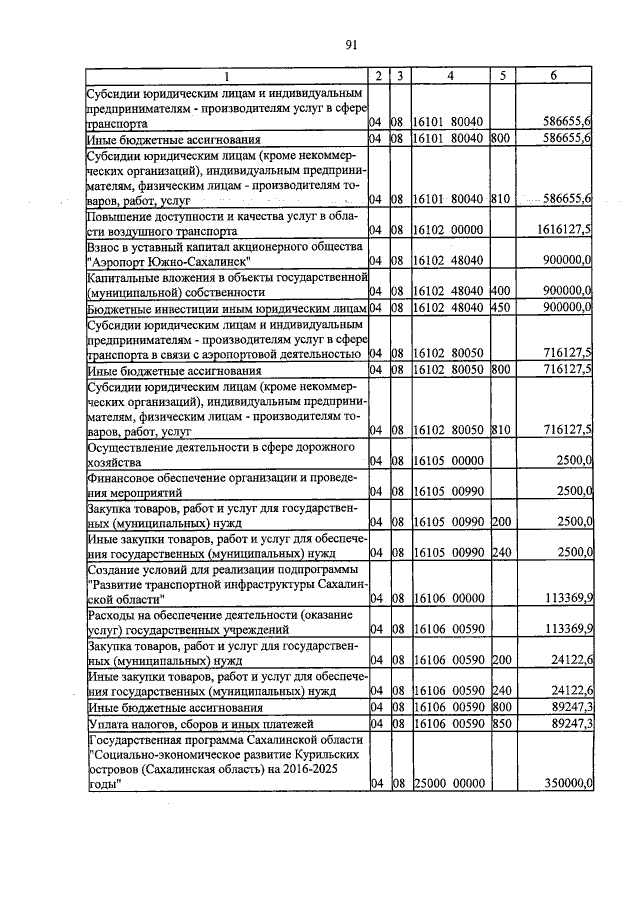 91

| 1 | 2 | 3 | 4 | 5 | 6 |
|---|---|---|---|---|---|
| Субсидии юридическим лицам и индивидуальным предпринимателям - производителям услуг в сфере транспорта | 04 | 08 | 16101 80040 | | 586655,6 |
| Иные бюджетные ассигнования | 04 | 08 | 16101 80040 | 800 | 586655,6 |
| Субсидии юридическим лицам (кроме некоммерческих организаций), индивидуальным предпринимателям, физическим лицам - производителям товаров, работ, услуг | 04 | 08 | 16101 80040 | 810 | 586655,6 |
| Повышение доступности и качества услуг в области воздушного транспорта | 04 | 08 | 16102 00000 | | 1616127,5 |
| Взнос в уставный капитал акционерного общества "Аэропорт Южно-Сахалинск" | 04 | 08 | 16102 48040 | | 900000,0 |
| Капитальные вложения в объекты государственной (муниципальной) собственности | 04 | 08 | 16102 48040 | 400 | 900000,0 |
| Бюджетные инвестиции иным юридическим лицам | 04 | 08 | 16102 48040 | 450 | 900000,0 |
| Субсидии юридическим лицам и индивидуальным предпринимателям - производителям услуг в сфере транспорта в связи с аэропортовой деятельностью | 04 | 08 | 16102 80050 | | 716127,5 |
| Иные бюджетные ассигнования | 04 | 08 | 16102 80050 | 800 | 716127,5 |
| Субсидии юридическим лицам (кроме некоммерческих организаций), индивидуальным предпринимателям, физическим лицам - производителям товаров, работ, услуг | 04 | 08 | 16102 80050 | 810 | 716127,5 |
| Осуществление деятельности в сфере дорожного хозяйства | 04 | 08 | 16105 00000 | | 2500,0 |
| Финансовое обеспечение организации и проведения мероприятий | 04 | 08 | 16105 00990 | | 2500,0 |
| Закупка товаров, работ и услуг для государственных (муниципальных) нужд | 04 | 08 | 16105 00990 | 200 | 2500,0 |
| Иные закупки товаров, работ и услуг для обеспечения государственных (муниципальных) нужд | 04 | 08 | 16105 00990 | 240 | 2500,0 |
| Создание условий для реализации подпрограммы "Развитие транспортной инфраструктуры Сахалинской области" | 04 | 08 | 16106 00000 | | 113369,9 |
| Расходы на обеспечение деятельности (оказание услуг) государственных учреждений | 04 | 08 | 16106 00590 | | 113369,9 |
| Закупка товаров, работ и услуг для государственных (муниципальных) нужд | 04 | 08 | 16106 00590 | 200 | 24122,6 |
| Иные закупки товаров, работ и услуг для обеспечения государственных (муниципальных) нужд | 04 | 08 | 16106 00590 | 240 | 24122,6 |
| Иные бюджетные ассигнования | 04 | 08 | 16106 00590 | 800 | 89247,3 |
| Уплата налогов, сборов и иных платежей | 04 | 08 | 16106 00590 | 850 | 89247,3 |
| Государственная программа Сахалинской области "Социально-экономическое развитие Курильских островов (Сахалинская область) на 2016-2025 годы" | 04 | 08 | 25000 00000 | | 350000,0 |